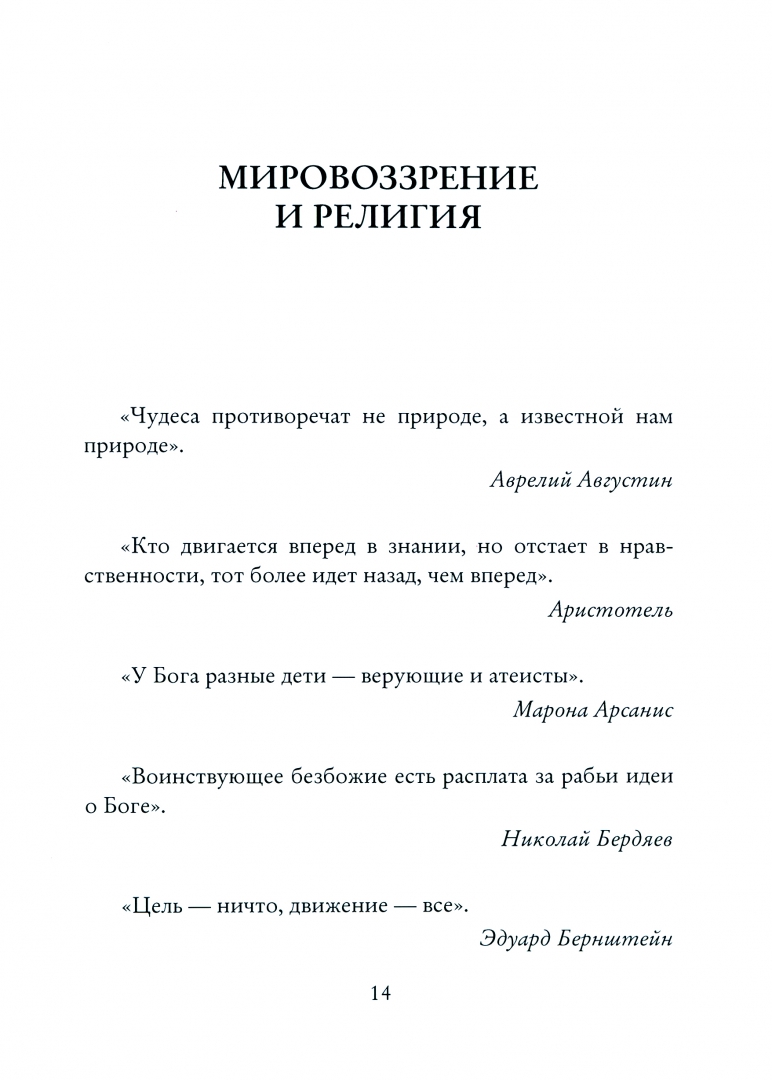 МИРОВОЗЗРЕНИЕ
И РЕЛИГИЯ

«Чудеса противоречат не природе, а известной нам природе».

Аврелий Августин

«Кто двигается вперед в знании, но отстает в нравственности, тот более идет назад, чем вперед».

Аристотель

«У Бога разные дети — верующие и атеисты».

Марона Арсанис

«Воинствующее безбожие есть расплата за рабьи идеи о Боге».

Николай Бердяев

«Цель — ничто, движение — все».

Эдуард Бернштейн

14